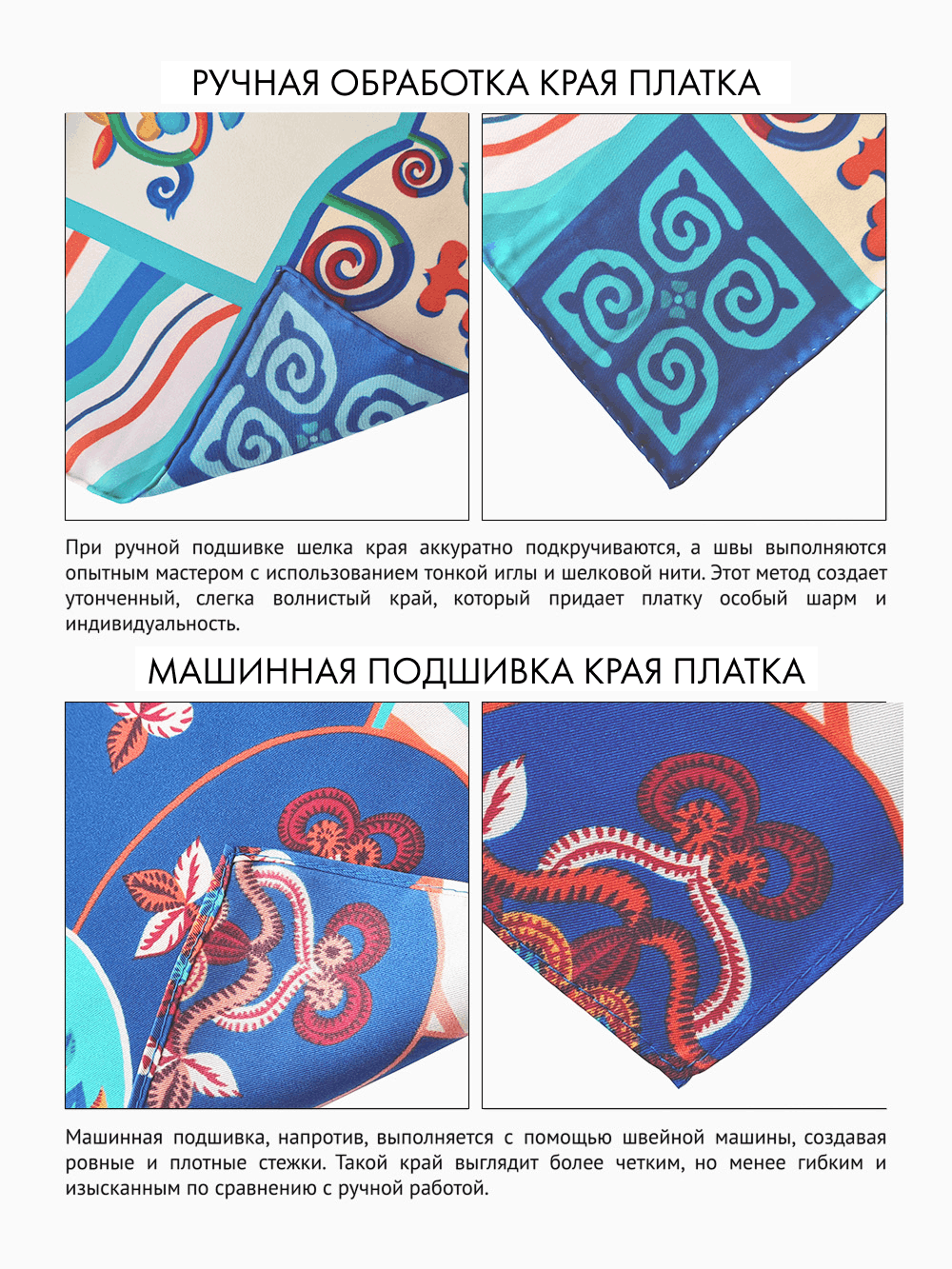 РУЧНАЯ ОБРАБОТКА КРАЯ ПЛАТКА

При ручной подшивке шелка края аккуратно подкручиваются, а швы выполняются опытным мастером с использованием тонкой иглы и шелковой нити. Этот метод создает утонченный, слегка волнистый край, который придает платку особый шарм и индивидуальность.

МАШИННАЯ ПОДШИВКА КРАЯ ПЛАТКА

Машинная подшивка, напротив, выполняется с помощью швейной машины, создавая ровные и плотные стежки. Такой край выглядит более четким, но менее гибким и изысканным по сравнению с ручной работой.